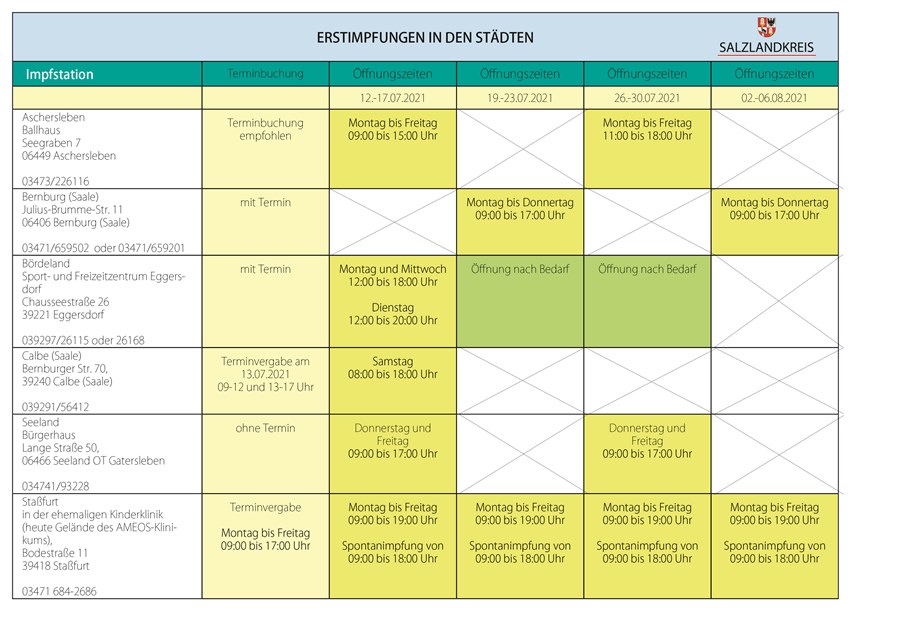 ERSTIMPFUNGEN IN DEN STÄDTEN

SALZLANDKREIS

| Impfstation | Terminbuchung | Öffnungszeiten | Öffnungszeiten | Öffnungszeiten | Öffnungszeiten |
|---|---|---|---|---|---|
| | | 12.-17.07.2021 | 19.-23.07.2021 | 26.-30.07.2021 | 02.-06.08.2021 |
| Aschersleben Ballhaus Seegraben 7 06449 Aschersleben 03473/226116 | Terminbuchung empfohlen | Montag bis Freitag 09:00 bis 15:00 Uhr | | Montag bis Freitag 11:00 bis 18:00 Uhr | |
| Bernburg (Saale) Julius-Brumme-Str. 11 06406 Bernburg (Saale) 03471/659502 oder 03471/659201 | mit Termin | | Montag bis Donnertag 09:00 bis 17:00 Uhr | | Montag bis Donnertag 09:00 bis 17:00 Uhr |
| Bördeland Sport- und Freizeitzentrum Eggersdorf Chausseestraße 26 39221 Eggersdorf 039297/26115 oder 26168 | mit Termin | Montag und Mittwoch 12:00 bis 18:00 Uhr Dienstag 12:00 bis 20:00 Uhr | Öffnung nach Bedarf | Öffnung nach Bedarf | |
| Calbe (Saale) Bernburger Str. 70, 39240 Calbe (Saale) 039291/56412 | Terminvergabe am 13.07.2021 09-12 und 13-17 Uhr | Samstag 08:00 bis 18:00 Uhr | | | |
| Seeland Bürgerhaus Lange Straße 50, 06466 Seeland OT Gatersleben 034741/93228 | ohne Termin | Donnerstag und Freitag 09:00 bis 17:00 Uhr | | Donnerstag und Freitag 09:00 bis 17:00 Uhr | |
| Staßfurt in der ehemaligen Kinderklinik (heute Gelände des AMEOS-Klinikums), Bodestraße 11 39418 Staßfurt 03471 684-2686 | Terminvergabe Montag bis Freitag 09:00 bis 17:00 Uhr | Montag bis Freitag 09:00 bis 19:00 Uhr Spontanimpfung von 09:00 bis 18:00 Uhr | Montag bis Freitag 09:00 bis 19:00 Uhr Spontanimpfung von 09:00 bis 18:00 Uhr | Montag bis Freitag 09:00 bis 19:00 Uhr Spontanimpfung von 09:00 bis 18:00 Uhr | Montag bis Freitag 09:00 bis 19:00 Uhr Spontanimpfung von 09:00 bis 18:00 Uhr |